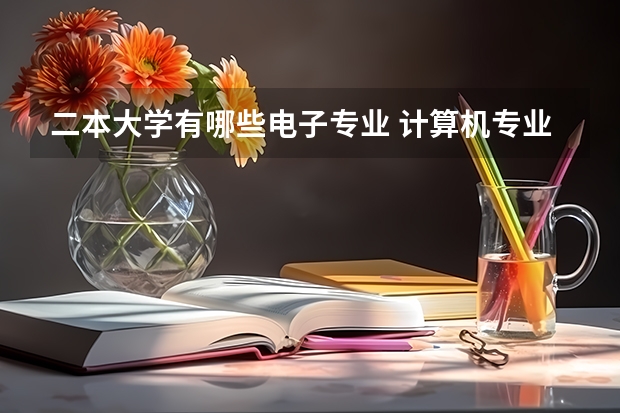 二本大学有哪些电子专业 计算机专业